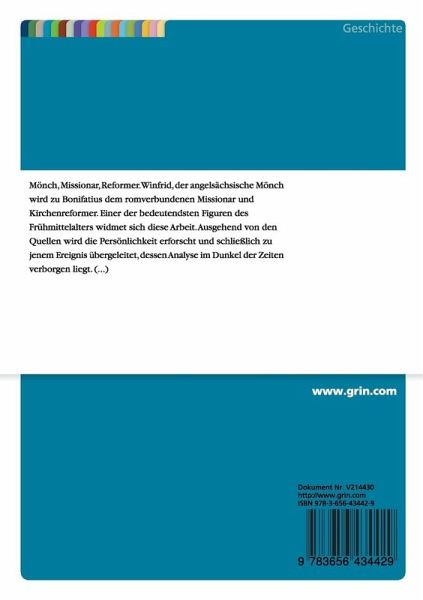 Geschichte

Mönch, Missionar, Reformer. Winfrid, der angelsächsische Mönch wird zu Bonifatius dem romverbundenen Missionar und Kirchenreformer. Einer der bedeutendsten Figuren des Frühmittelalters widmet sich diese Arbeit. Ausgehend von den Quellen wird die Persönlichkeit erforscht und schließlich zu jenem Ereignis übergeleitet, dessen Analyse im Dunkel der Zeiten verborgen liegt. (...)

www.grin.com

Dokument Nr. V214430
http://www.grin.com
ISBN 978-3-656-43442-9

9 783656 434429